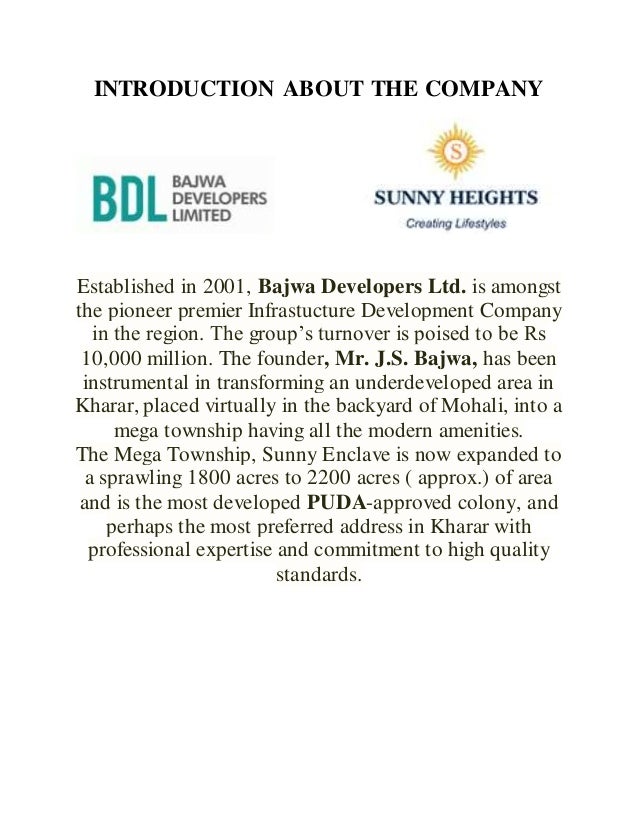 INTRODUCTION ABOUT THE COMPANY

BDL BAJWA DEVELOPERS LIMITED

S
SUNNY HEIGHTS
Creating Lifestyles

Established in 2001, Bajwa Developers Ltd. is amongst the pioneer premier Infrastucture Development Company in the region. The group's turnover is poised to be Rs 10,000 million. The founder, Mr. J.S. Bajwa, has been instrumental in transforming an underdeveloped area in Kharar, placed virtually in the backyard of Mohali, into a mega township having all the modern amenities.
The Mega Township, Sunny Enclave is now expanded to a sprawling 1800 acres to 2200 acres ( approx.) of area and is the most developed PUDA-approved colony, and perhaps the most preferred address in Kharar with professional expertise and commitment to high quality standards.